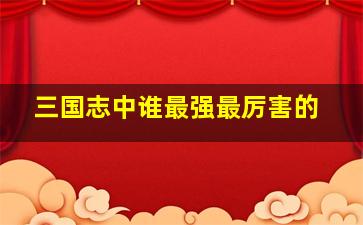 三国志中谁最强最厉害的